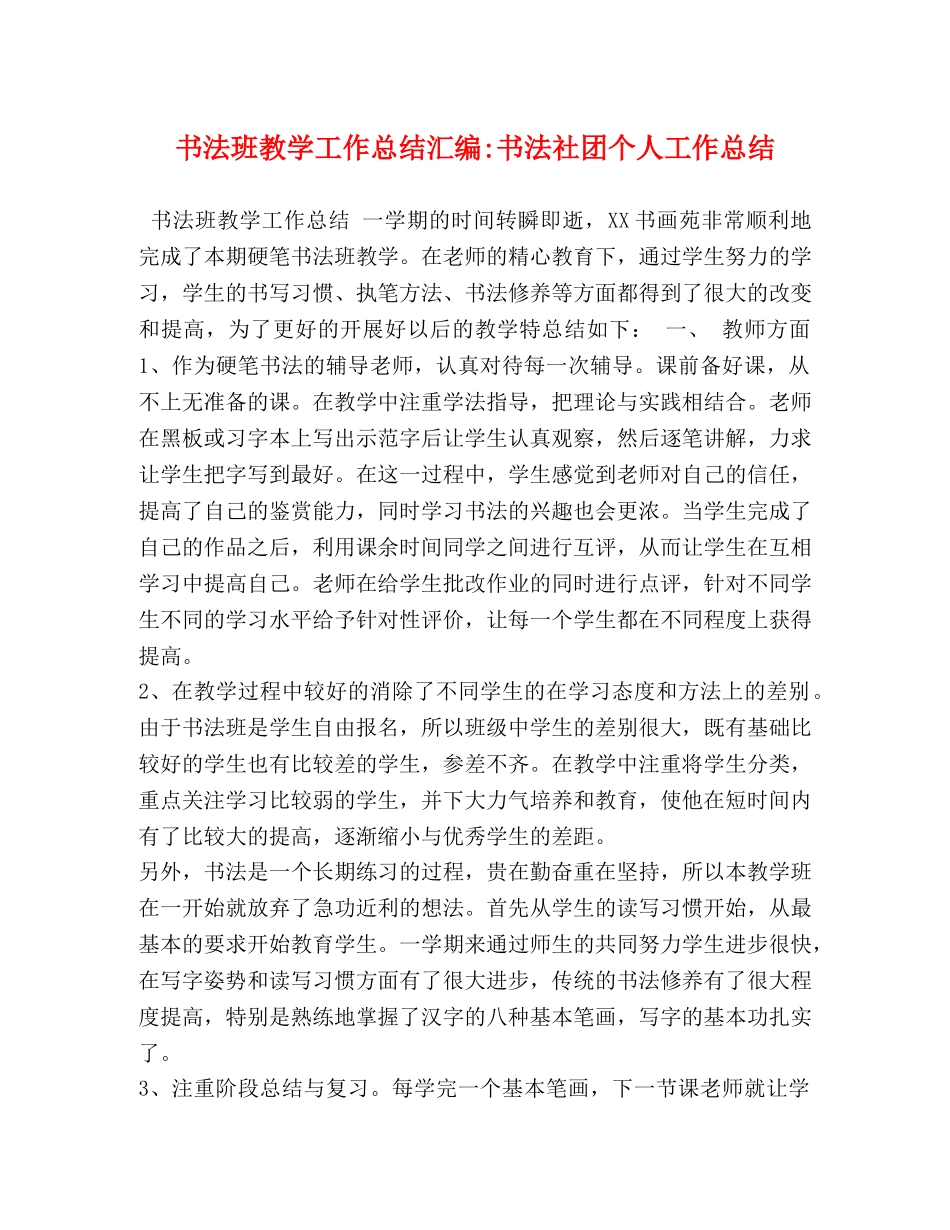 书法班教学工作总结汇编:书法社团个人工作总结

书法班教学工作总结 一学期的时间转瞬即逝，XX书画苑非常顺利地完成了本期硬笔书法班教学。在老师的精心教育下，通过学生努力的学习，学生的书写习惯、执笔方法、书法修养等方面都得到了很大的改变和提高，为了更好的开展好以后的教学特总结如下： 一、 教师方面 1、作为硬笔书法的辅导老师，认真对待每一次辅导。课前备好课，从不上无准备的课。在教学中注重学法指导，把理论与实践相结合。老师在黑板或习字本上写出示范字后让学生认真观察，然后逐笔讲解，力求让学生把字写到最好。在这一过程中，学生感觉到老师对自己的信任，提高了自己的鉴赏能力，同时学习书法的兴趣也会更浓。当学生完成了自己的作品之后，利用课余时间同学之间进行互评，从而让学生在互相学习中提高自己。老师在给学生批改作业的同时进行点评，针对不同学生不同的学习水平给予针对性评价，让每一个学生都在不同程度上获得提高。

2、在教学过程中较好的消除了不同学生的在学习态度和方法上的差别。由于书法班是学生自由报名，所以班级中学生的差别很大，既有基础比较好的学生也有比较差的学生，参差不齐。在教学中注重将学生分类，重点关注学习比较弱的学生，并下大力气培养和教育，使他在短时间内有了比较大的提高，逐渐缩小与优秀学生的差距。

另外，书法是一个长期练习的过程，贵在勤奋重在坚持，所以本教学班在一开始就放弃了急功近利的想法。首先从学生的读写习惯开始，从最基本的要求开始教育学生。一学期来通过师生的共同努力学生进步很快，在写字姿势和读写习惯方面有了很大进步，传统的书法修养有了很大程度提高，特别是熟练地掌握了汉字的八种基本笔画，写字的基本功扎实了。

3、注重阶段总结与复习。每学完一个基本笔画，下一节课老师就让学